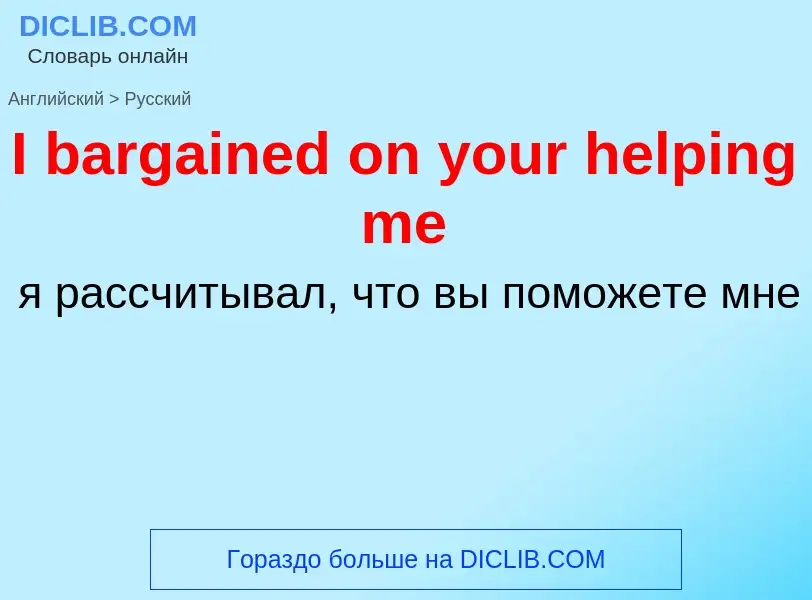 DICLIB.COM
Словарь онлайн

Английский > Русский

I bargained on your helping me

я рассчитывал, что вы поможете мне

Гораздо больше на DICLIB.COM